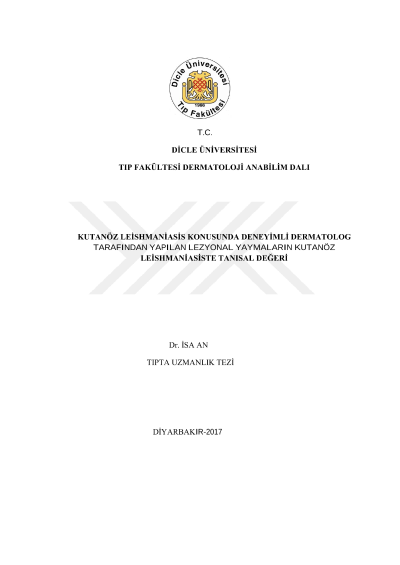 Dicle Üniversitesi
1966
Tıp Fakültesi

T.C.

DİCLE ÜNİVERSİTESİ

TIP FAKÜLTESİ DERMATOLOJİ ANABİLİM DALI

KUTANÖZ LEİSHMANİASİS KONUSUNDA DENEYİMLİ DERMATOLOG TARAFINDAN YAPILAN LEZYONAL YAYMALARIN KUTANÖZ LEİSHMANİASİSTE TANISAL DEĞERİ

Dr. İSA AN

TIPTA UZMANLIK TEZİ

DİYARBAKIR-2017